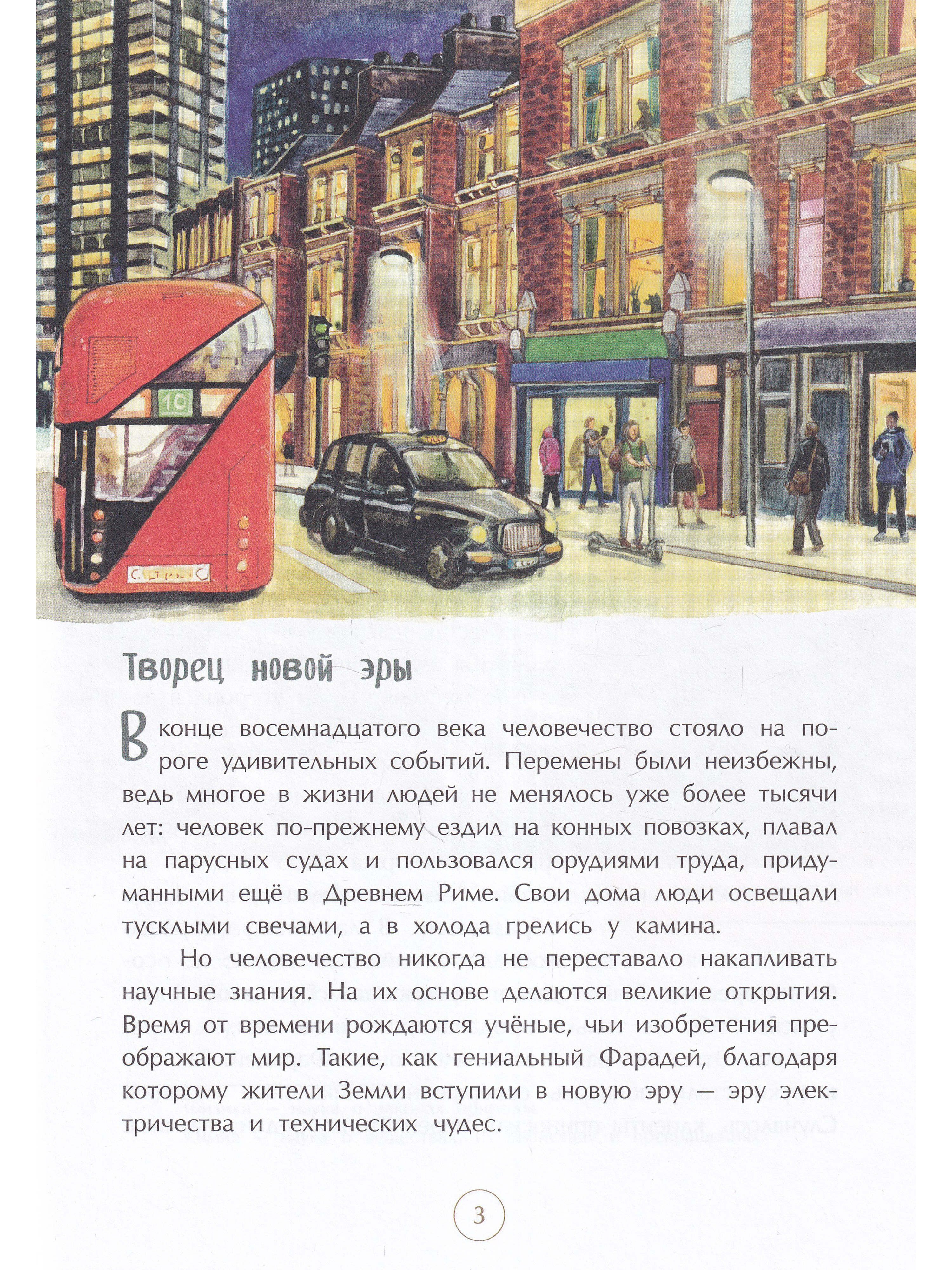 10

Творец новой эры

В конце восемнадцатого века человечество стояло на пороге удивительных событий. Перемены были неизбежны, ведь многое в жизни людей не менялось уже более тысячи лет: человек по-прежнему ездил на конных повозках, плавал на парусных судах и пользовался орудиями труда, придуманными ещё в Древнем Риме. Свои дома люди освещали тусклыми свечами, а в холода грелись у камина.

Но человечество никогда не переставало накапливать научные знания. На их основе делаются великие открытия. Время от времени рождаются учёные, чьи изобретения преображают мир. Такие, как гениальный Фарадей, благодаря которому жители Земли вступили в новую эру — эру электричества и технических чудес.

3